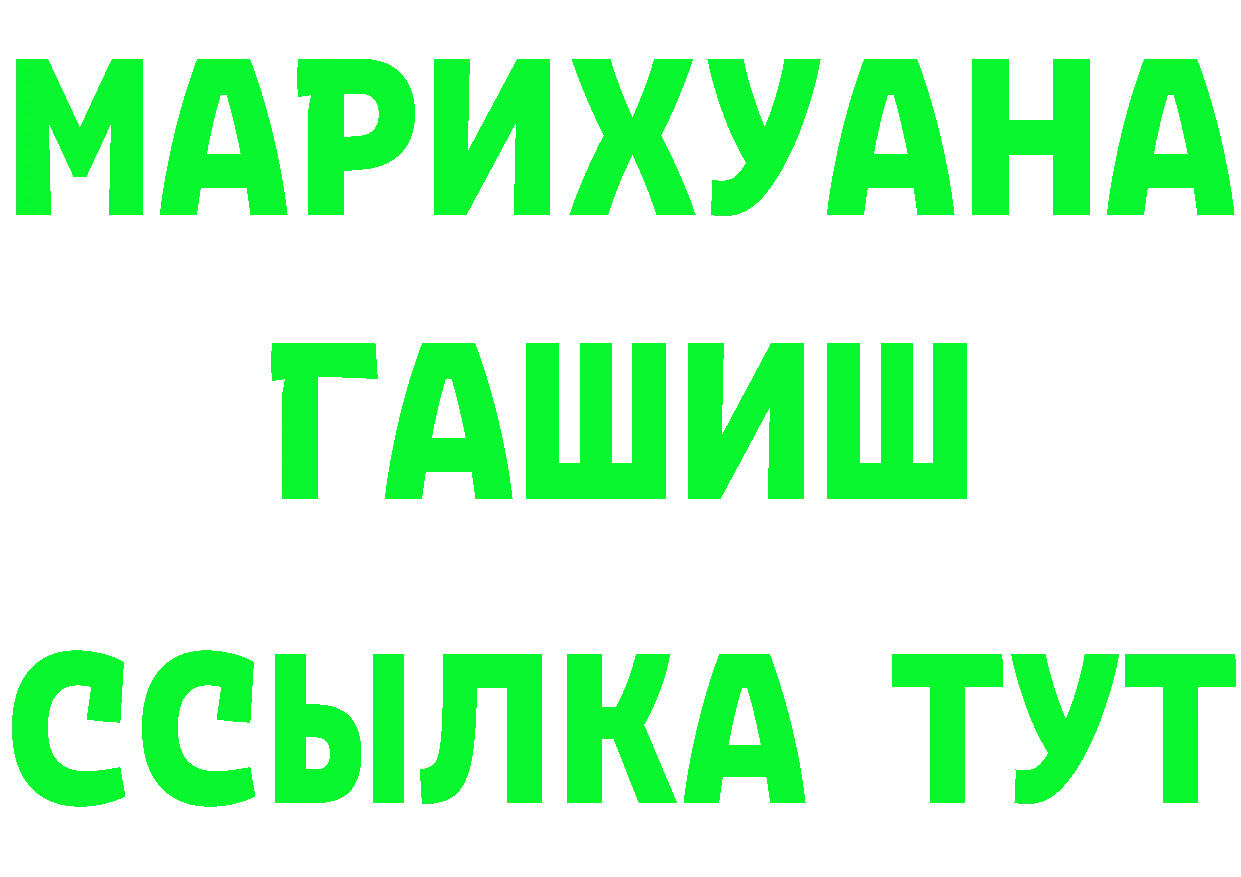 МАРИХУАНА
ГАШИШ
ССЫЛКА ТУТ